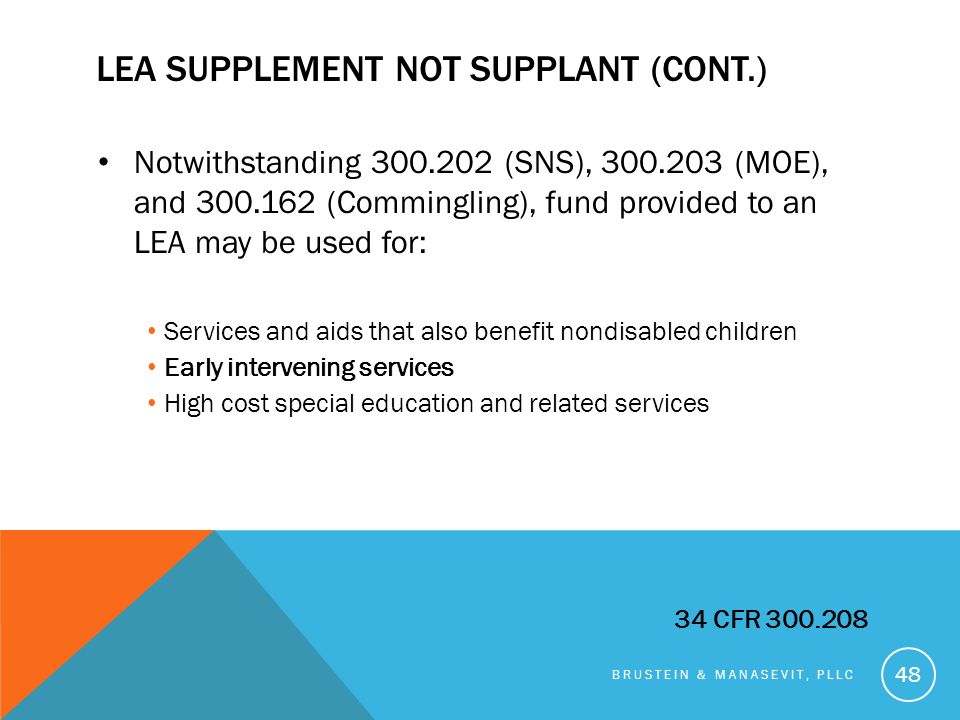 LEA SUPPLEMENT NOT SUPPLANT (CONT.)

• Notwithstanding 300.202 (SNS), 300.203 (MOE), and 300.162 (Commingling), fund provided to an LEA may be used for:

• Services and aids that also benefit nondisabled children
• Early intervening services
• High cost special education and related services

34 CFR 300.208

BRUSTEIN & MANASEVIT, PLLC

48